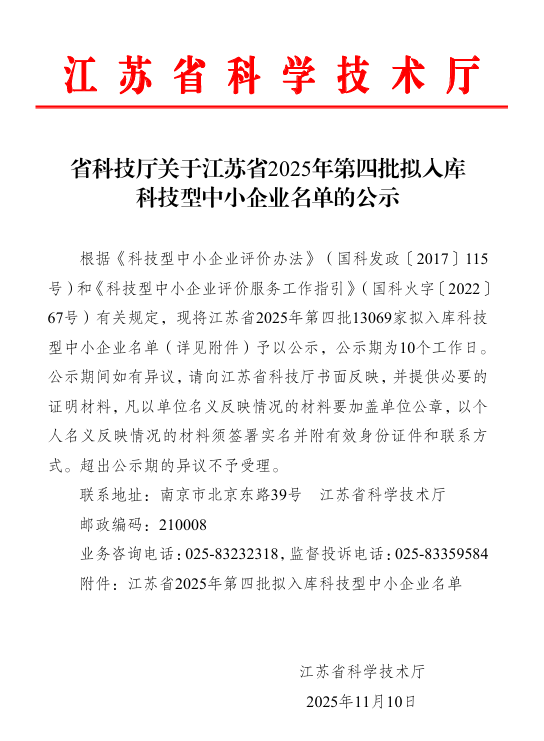 江苏省科学技术厅

省科技厅关于江苏省2025年第四批拟入库科技型中小企业名单的公示

根据《科技型中小企业评价办法》（国科发政〔2017〕115号）和《科技型中小企业评价服务工作指引》（国科火字〔2022〕67号）有关规定，现将江苏省2025年第四批13069家拟入库科技型中小企业名单（详见附件）予以公示，公示期为10个工作日。公示期间如有异议，请向江苏省科技厅书面反映，并提供必要的证明材料，凡以单位名义反映情况的材料要加盖单位公章，以个人名义反映情况的材料须签署实名并附有效身份证件和联系方式。超出公示期的异议不予受理。

联系地址：南京市北京东路39号　江苏省科学技术厅

邮政编码：210008

业务咨询电话：025-83232318，监督投诉电话：025-83359584

附件：江苏省2025年第四批拟入库科技型中小企业名单

江苏省科学技术厅

2025年11月10日